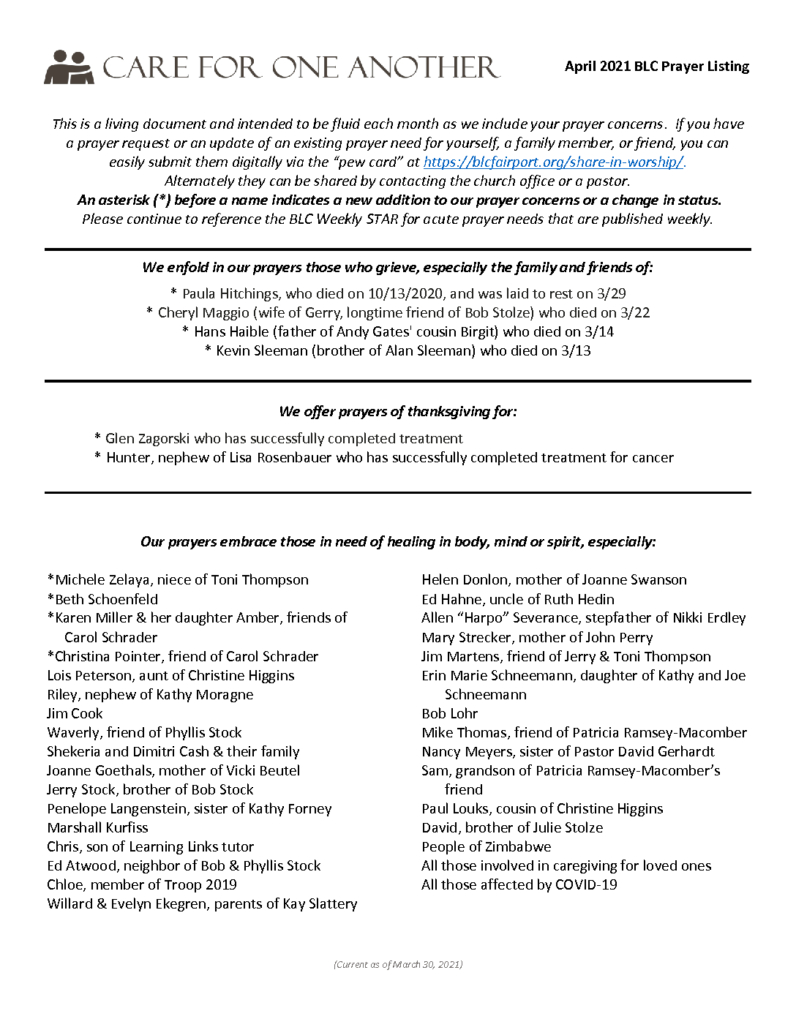 CARE FOR ONE ANOTHER

April 2021 BLC Prayer Listing

This is a living document and intended to be fluid each month as we include your prayer concerns. If you have a prayer request or an update of an existing prayer need for yourself, a family member, or friend, you can easily submit them digitally via the "pew card" at https://blcfairport.org/share-in-worship/. Alternately they can be shared by contacting the church office or a pastor.
An asterisk (*) before a name indicates a new addition to our prayer concerns or a change in status.
Please continue to reference the BLC Weekly STAR for acute prayer needs that are published weekly.

We enfold in our prayers those who grieve, especially the family and friends of:

* Paula Hitchings, who died on 10/13/2020, and was laid to rest on 3/29
* Cheryl Maggio (wife of Gerry, longtime friend of Bob Stolze) who died on 3/22
* Hans Haible (father of Andy Gates' cousin Birgit) who died on 3/14
* Kevin Sleeman (brother of Alan Sleeman) who died on 3/13

We offer prayers of thanksgiving for:

* Glen Zagorski who has successfully completed treatment
* Hunter, nephew of Lisa Rosenbauer who has successfully completed treatment for cancer

Our prayers embrace those in need of healing in body, mind or spirit, especially:

*Michele Zelaya, niece of Toni Thompson
*Beth Schoenfeld
*Karen Miller & her daughter Amber, friends of Carol Schrader
*Christina Pointer, friend of Carol Schrader
Lois Peterson, aunt of Christine Higgins
Riley, nephew of Kathy Moragne
Jim Cook
Waverly, friend of Phyllis Stock
Shekeria and Dimitri Cash & their family
Joanne Goethals, mother of Vicki Beutel
Jerry Stock, brother of Bob Stock
Penelope Langenstein, sister of Kathy Forney
Marshall Kurfiss
Chris, son of Learning Links tutor
Ed Atwood, neighbor of Bob & Phyllis Stock
Chloe, member of Troop 2019
Willard & Evelyn Ekegren, parents of Kay Slattery

Helen Donlon, mother of Joanne Swanson
Ed Hahne, uncle of Ruth Hedin
Allen "Harpo" Severance, stepfather of Nikki Erdley
Mary Strecker, mother of John Perry
Jim Martens, friend of Jerry & Toni Thompson
Erin Marie Schneemann, daughter of Kathy and Joe Schneemann
Bob Lohr
Mike Thomas, friend of Patricia Ramsey-Macomber
Nancy Meyers, sister of Pastor David Gerhardt
Sam, grandson of Patricia Ramsey-Macomber's friend
Paul Louks, cousin of Christine Higgins
David, brother of Julie Stolze
People of Zimbabwe
All those involved in caregiving for loved ones
All those affected by COVID-19

(Current as of March 30, 2021)